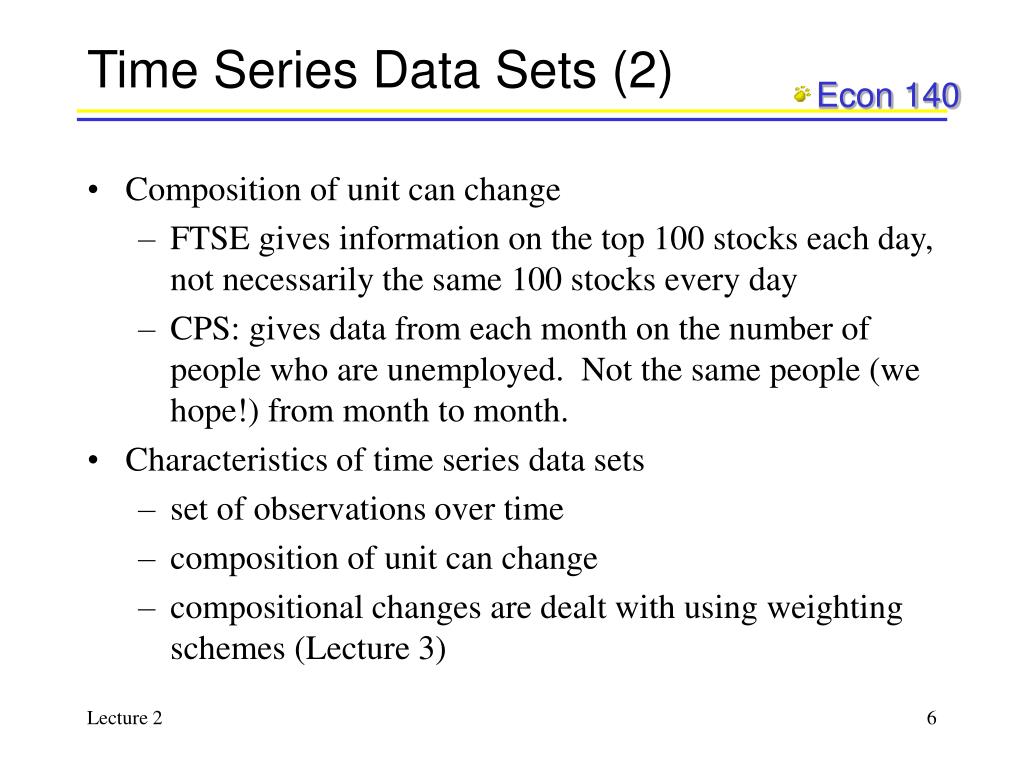 Time Series Data Sets (2)

Econ 140

• Composition of unit can change
– FTSE gives information on the top 100 stocks each day, not necessarily the same 100 stocks every day
– CPS: gives data from each month on the number of people who are unemployed. Not the same people (we hope!) from month to month.
• Characteristics of time series data sets
– set of observations over time
– composition of unit can change
– compositional changes are dealt with using weighting schemes (Lecture 3)

Lecture 2

6